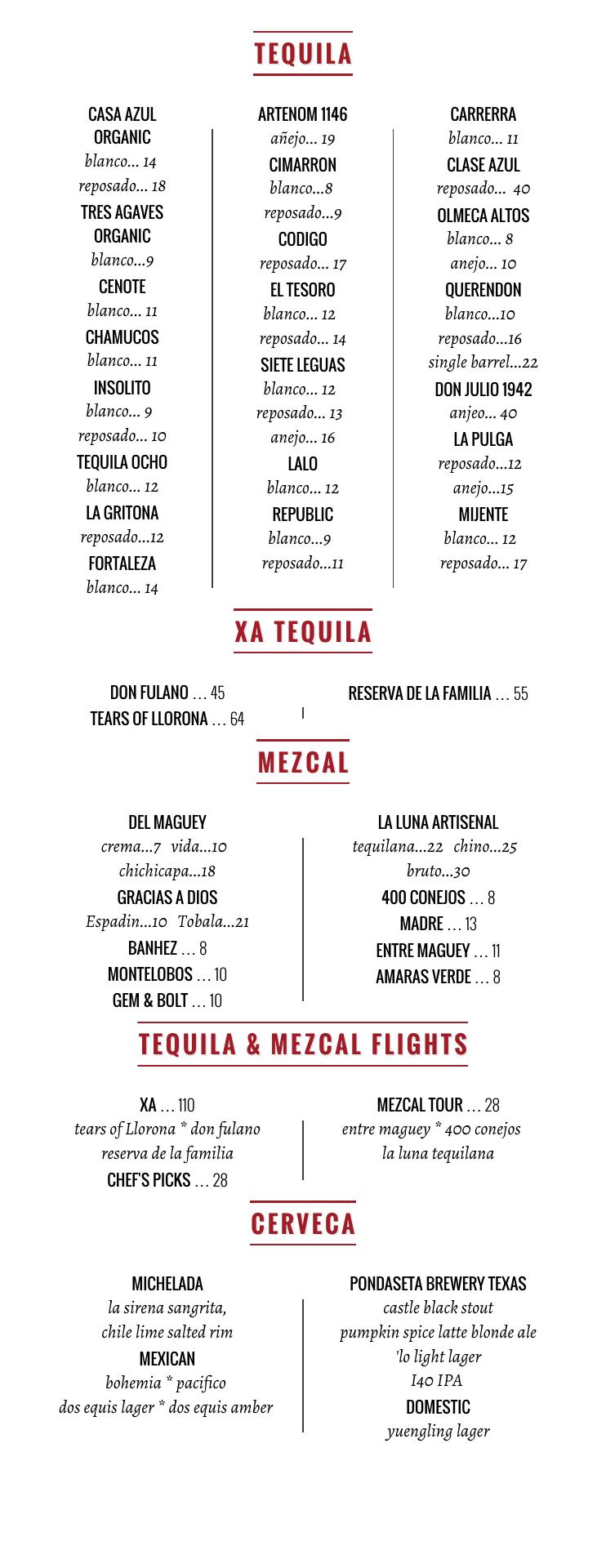 TEQUILA

CASA AZUL ORGANIC
blanco... 14
reposado... 18
TRES AGAVES ORGANIC
blanco...9
CENOTE
blanco... 11
CHAMUCOS
blanco... 11
INSOLITO
blanco... 9
reposado... 10
TEQUILA OCHO
blanco... 12
LA GRITONA
reposado...12
FORTALEZA
blanco... 14

ARTENOM 1146
añejo... 19
CIMARRON
blanco...8
reposado...9
CODIGO
reposado... 17
EL TESORO
blanco... 12
reposado... 14
SIETE LEGUAS
blanco... 12
reposado... 13
anejo... 16
LALO
blanco... 12
REPUBLIC
blanco...9
reposado...11

CARRERRA
blanco... 11
CLASE AZUL
reposado... 40
OLMECA ALTOS
blanco... 8
anejo... 10
QUERENDON
blanco...10
reposado...16
single barrel...22
DON JULIO 1942
anjeo... 40
LA PULGA
reposado...12
anejo...15
MIJENTE
blanco... 12
reposado... 17

XA TEQUILA

DON FULANO ... 45
TEARS OF LLORONA ... 64

RESERVA DE LA FAMILIA ... 55

MEZCAL

DEL MAGUEY
crema...7 vida...10
chichicapa...18
GRACIAS A DIOS
Espadin...10 Tobala...21
BANHEZ ... 8
MONTELOBOS ... 10
GEM & BOLT ... 10

LA LUNA ARTISENAL
tequilana...22 chino...25
bruto...30
400 CONEJOS ... 8
MADRE ... 13
ENTRE MAGUEY ... 11
AMARAS VERDE ... 8

TEQUILA & MEZCAL FLIGHTS

XA ... 110
tears of Llorona * don fulano
reserva de la familia
CHEF'S PICKS ... 28

MEZCAL TOUR ... 28
entre maguey * 400 conejos
la luna tequilana

CERVECA

MICHELADA
la sirena sangrita,
chile lime salted rim
MEXICAN
bohemia * pacifico
dos equis lager * dos equis amber

PONDASETA BREWERY TEXAS
castle black stout
pumpkin spice latte blonde ale
'lo light lager
I40 IPA
DOMESTIC
yuengling lager